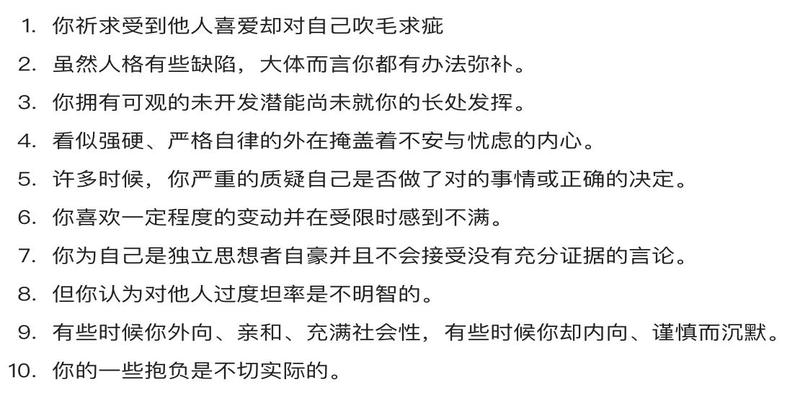 1. 你祈求受到他人喜爱却对自己吹毛求疵
2. 虽然人格有些缺陷，大体而言你都有办法弥补。
3. 你拥有可观的未开发潜能尚未就你的长处发挥。
4. 看似强硬、严格自律的外在掩盖着不安与忧虑的内心。
5. 许多时候，你严重的质疑自己是否做了对的事情或正确的决定。
6. 你喜欢一定程度的变动并在受限时感到不满。
7. 你为自己是独立思想者自豪并且不会接受没有充分证据的言论。
8. 但你认为对他人过度坦率是不明智的。
9. 有些时候你外向、亲和、充满社会性，有些时候你却内向、谨慎而沉默。
10. 你的一些抱负是不切实际的。